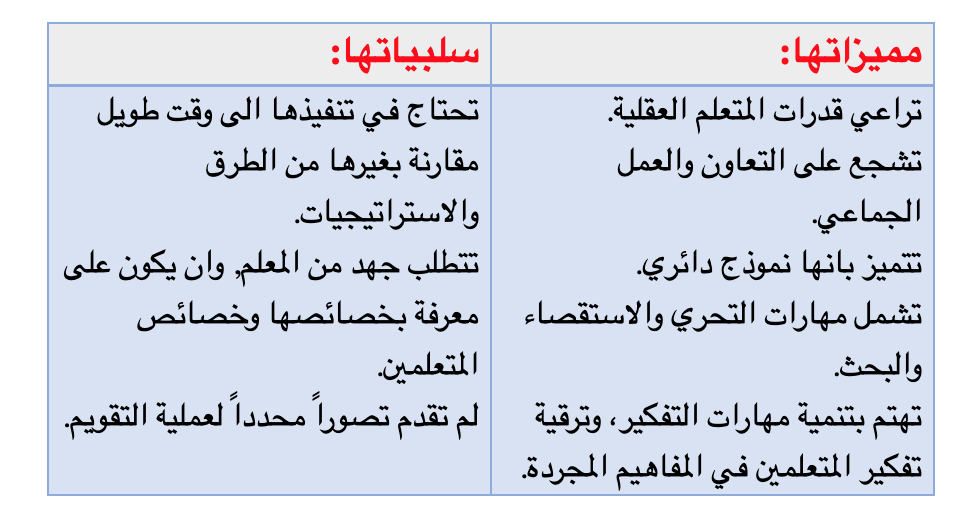 | مميزاتها: | سلبياتها: |
|---|---|
| تراعي قدرات المتعلم العقلية. تشجع على التعاون والعمل الجماعي. تتميز بانها نموذج دائري. تشمل مهارات التحري والاستقصاء والبحث. تهتم بتنمية مهارات التفكير، وترقية تفكير المتعلمين في المفاهيم المجردة. | تحتاج في تنفيذها الى وقت طويل مقارنة بغيرها من الطرق والاستراتيجيات. تتطلب جهد من المعلم, وان يكون على معرفة بخصائصها وخصائص المتعلمين. لم تقدم تصوراً محدداً لعملية التقويم. |